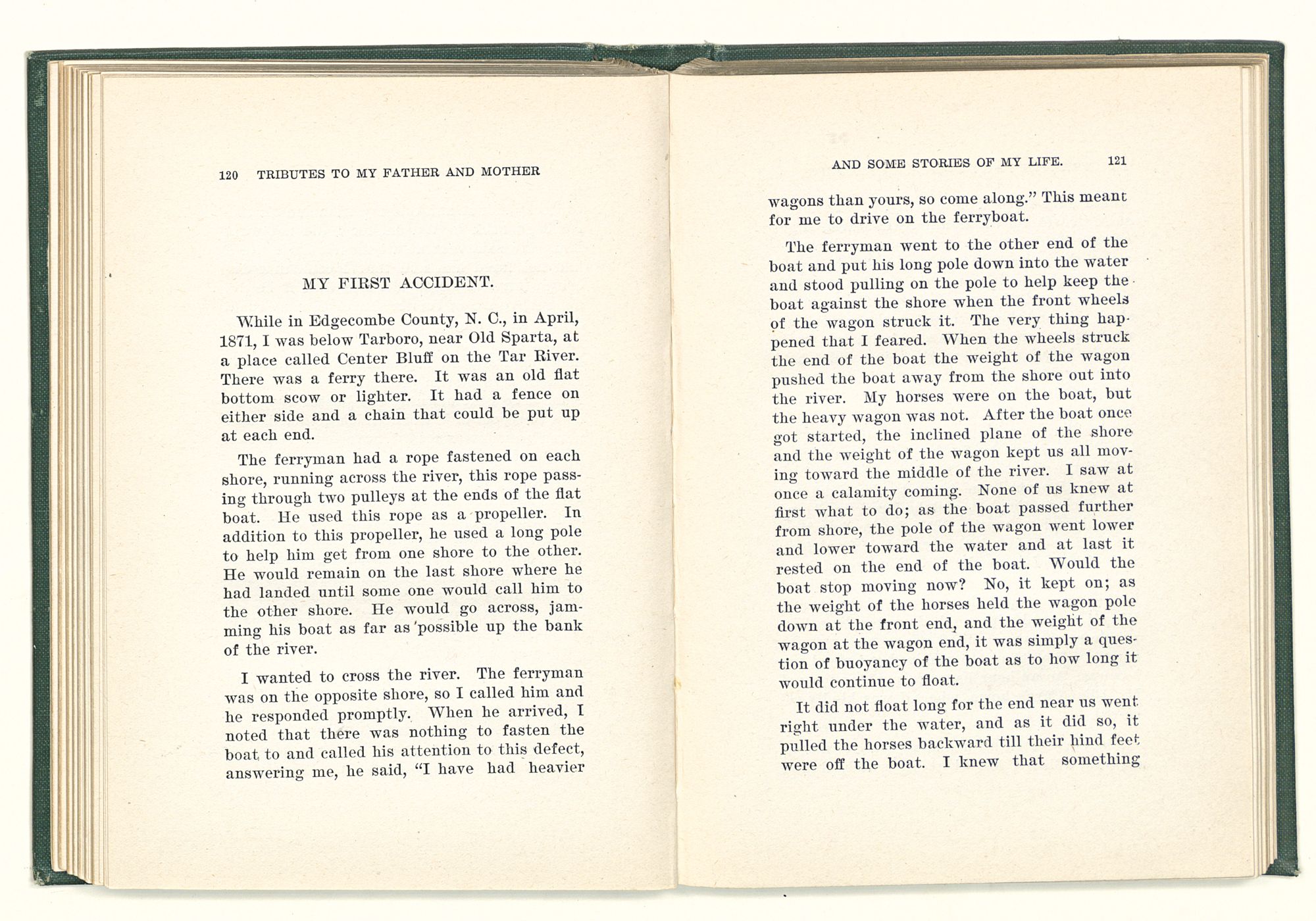 120 TRIBUTES TO MY FATHER AND MOTHER

MY FIRST ACCIDENT.

While in Edgecombe County, N. C., in April, 1871, I was below Tarboro, near Old Sparta, at a place called Center Bluff on the Tar River. There was a ferry there. It was an old flat bottom scow or lighter. It had a fence on either side and a chain that could be put up at each end.

The ferryman had a rope fastened on each shore, running across the river, this rope passing through two pulleys at the ends of the flat boat. He used this rope as a propeller. In addition to this propeller, he used a long pole to help him get from one shore to the other. He would remain on the last shore where he had landed until some one would call him to the other shore. He would go across, jamming his boat as far as possible up the bank of the river.

I wanted to cross the river. The ferryman was on the opposite shore, so I called him and he responded promptly. When he arrived, I noted that there was nothing to fasten the boat to and called his attention to this defect, answering me, he said, "I have had heavier

AND SOME STORIES OF MY LIFE. 121

wagons than yours, so come along." This meant for me to drive on the ferryboat.

The ferryman went to the other end of the boat and put his long pole down into the water and stood pulling on the pole to help keep the boat against the shore when the front wheels of the wagon struck it. The very thing happened that I feared. When the wheels struck the end of the boat the weight of the wagon pushed the boat away from the shore out into the river. My horses were on the boat, but the heavy wagon was not. After the boat once got started, the inclined plane of the shore and the weight of the wagon kept us all moving toward the middle of the river. I saw at once a calamity coming. None of us knew at first what to do; as the boat passed further from shore, the pole of the wagon went lower and lower toward the water and at last it rested on the end of the boat. Would the boat stop moving now? No, it kept on; as the weight of the horses held the wagon pole down at the front end, and the weight of the wagon at the wagon end, it was simply a question of buoyancy of the boat as to how long it would continue to float.

It did not float long for the end near us went right under the water, and as it did so, it pulled the horses backward till their hind feet were off the boat. I knew that something